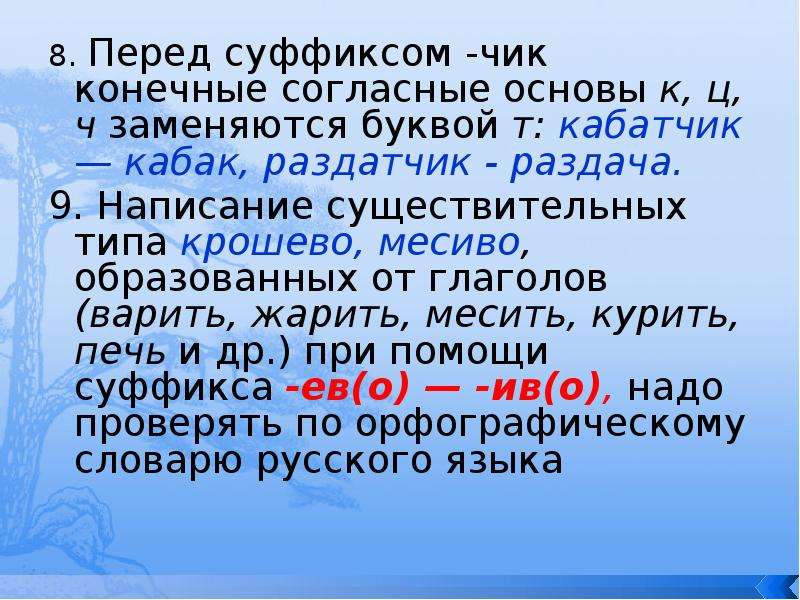 8. Перед суффиксом -чик конечные согласные основы к, ц, ч заменяются буквой т: кабатчик — кабак, раздатчик - раздача.

9. Написание существительных типа крошево, месиво, образованных от глаголов (варить, жарить, месить, курить, печь и др.) при помощи суффикса -ев(о) — -ив(о), надо проверять по орфографическому словарю русского языка